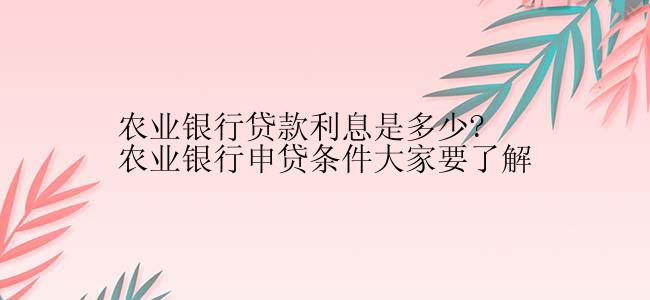 农业银行贷款利息是多少?
农业银行申贷条件大家要了解